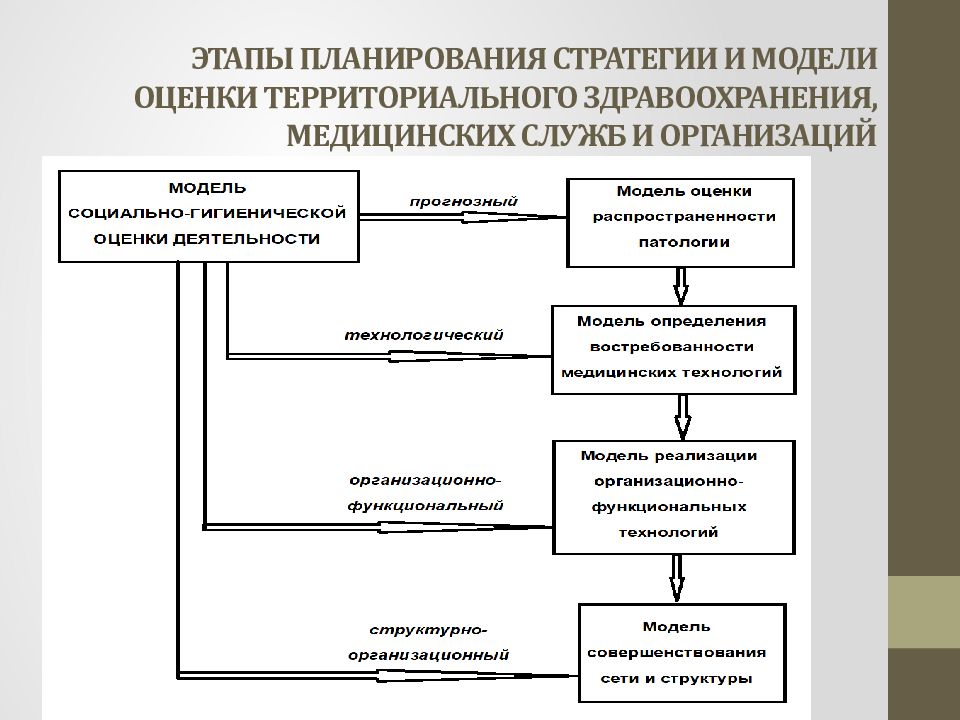 ЭТАПЫ ПЛАНИРОВАНИЯ СТРАТЕГИИ И МОДЕЛИ ОЦЕНКИ ТЕРРИТОРИАЛЬНОГО ЗДРАВООХРАНЕНИЯ, МЕДИЦИНСКИХ СЛУЖБ И ОРГАНИЗАЦИЙ

МОДЕЛЬ СОЦИАЛЬНО-ГИГИЕНИЧЕСКОЙ ОЦЕНКИ ДЕЯТЕЛЬНОСТИ

прогнозный

Модель оценки распространенности патологии

технологический

Модель определения востребованности медицинских технологий

организационно-функциональный

Модель реализации организационно-функциональных технологий

структурно-организационный

Модель совершенствования сети и структуры